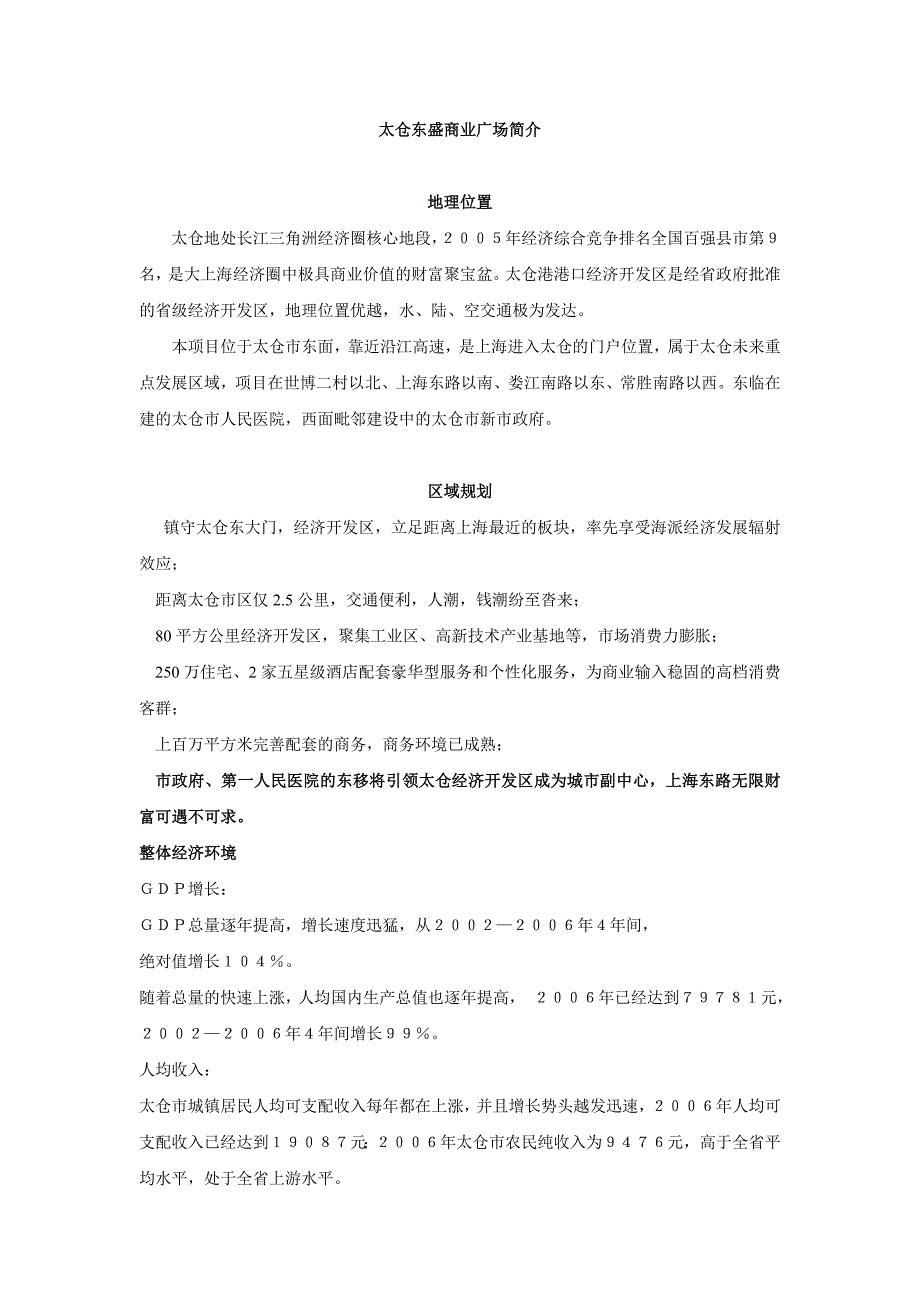 太仓东盛商业广场简介

地理位置

太仓地处长江三角洲经济圈核心地段，２００５年经济综合竞争排名全国百强县市第９名，是大上海经济圈中极具商业价值的财富聚宝盆。太仓港港口经济开发区是经省政府批准的省级经济开发区，地理位置优越，水、陆、空交通极为发达。

本项目位于太仓市东面，靠近沿江高速，是上海进入太仓的门户位置，属于太仓未来重点发展区域，项目在世博二村以北、上海东路以南、娄江南路以东、常胜南路以西。东临在建的太仓市人民医院，西面毗邻建设中的太仓市新市政府。

区域规划

镇守太仓东大门，经济开发区，立足距离上海最近的板块，率先享受海派经济发展辐射效应；

距离太仓市区仅 2.5 公里，交通便利，人潮，钱潮纷至沓来；

80 平方公里经济开发区，聚集工业区、高新技术产业基地等，市场消费力膨胀；

250 万住宅、2 家五星级酒店配套豪华型服务和个性化服务，为商业输入稳固的高档消费客群；

上百万平方米完善配套的商务，商务环境已成熟；

市政府、第一人民医院的东移将引领太仓经济开发区成为城市副中心，上海东路无限财富可遇不可求。

整体经济环境

ＧＤＰ增长：

ＧＤＰ总量逐年提高，增长速度迅猛，从２００２—２００６年４年间，

绝对值增长１０４％。

随着总量的快速上涨，人均国内生产总值也逐年提高， ２００６年已经达到７９７８１元，２００２—２００６年４年间增长９９％。

人均收入：

太仓市城镇居民人均可支配收入每年都在上涨，并且增长势头越发迅速，２００６年人均可支配收入已经达到１９０８７元；２００６年太仓市农民纯收入为９４７６元，高于全省平均水平，处于全省上游水平。